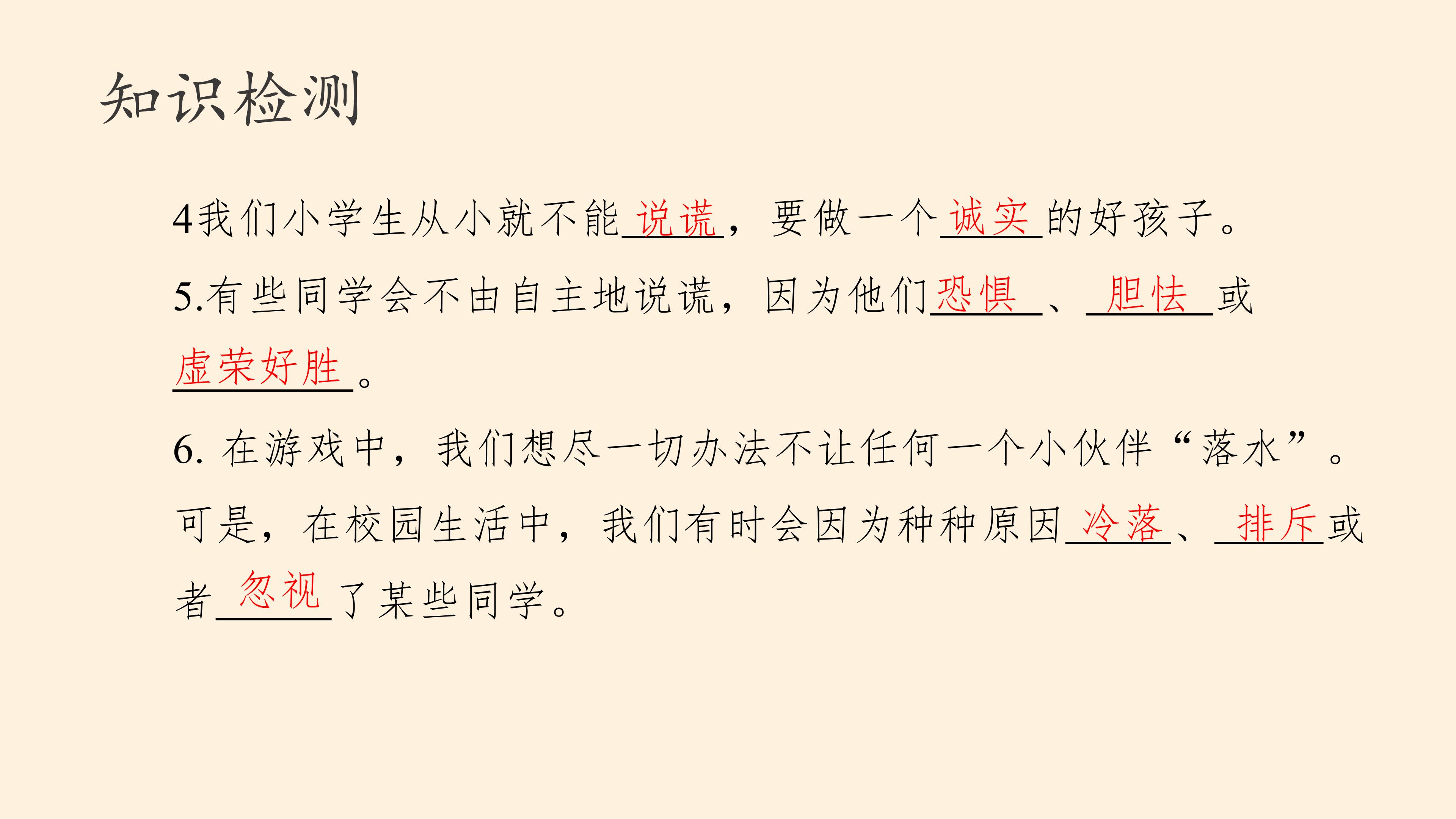 知识检测

4我们小学生从小就不能说谎，要做一个诚实的好孩子。

5.有些同学会不由自主地说谎，因为他们恐惧、胆怯或虚荣好胜。

6.在游戏中，我们想尽一切办法不让任何一个小伙伴“落水”。可是，在校园生活中，我们有时会因为种种原因冷落、排斥或者忽视了某些同学。